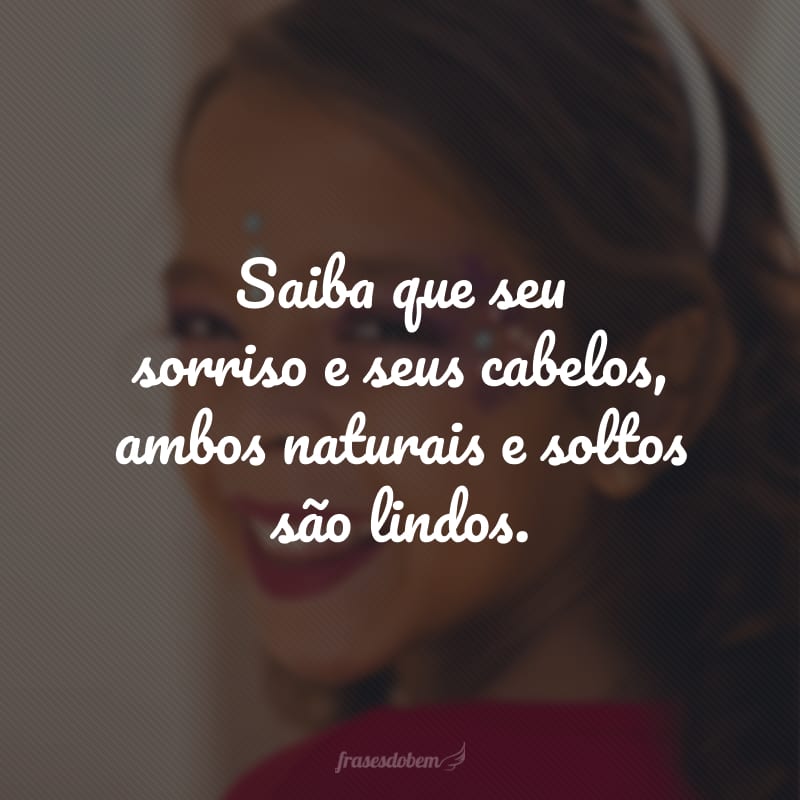 Saiba que seu sorriso e seus cabelos, ambos naturais e soltos são lindos.

frasesdobem